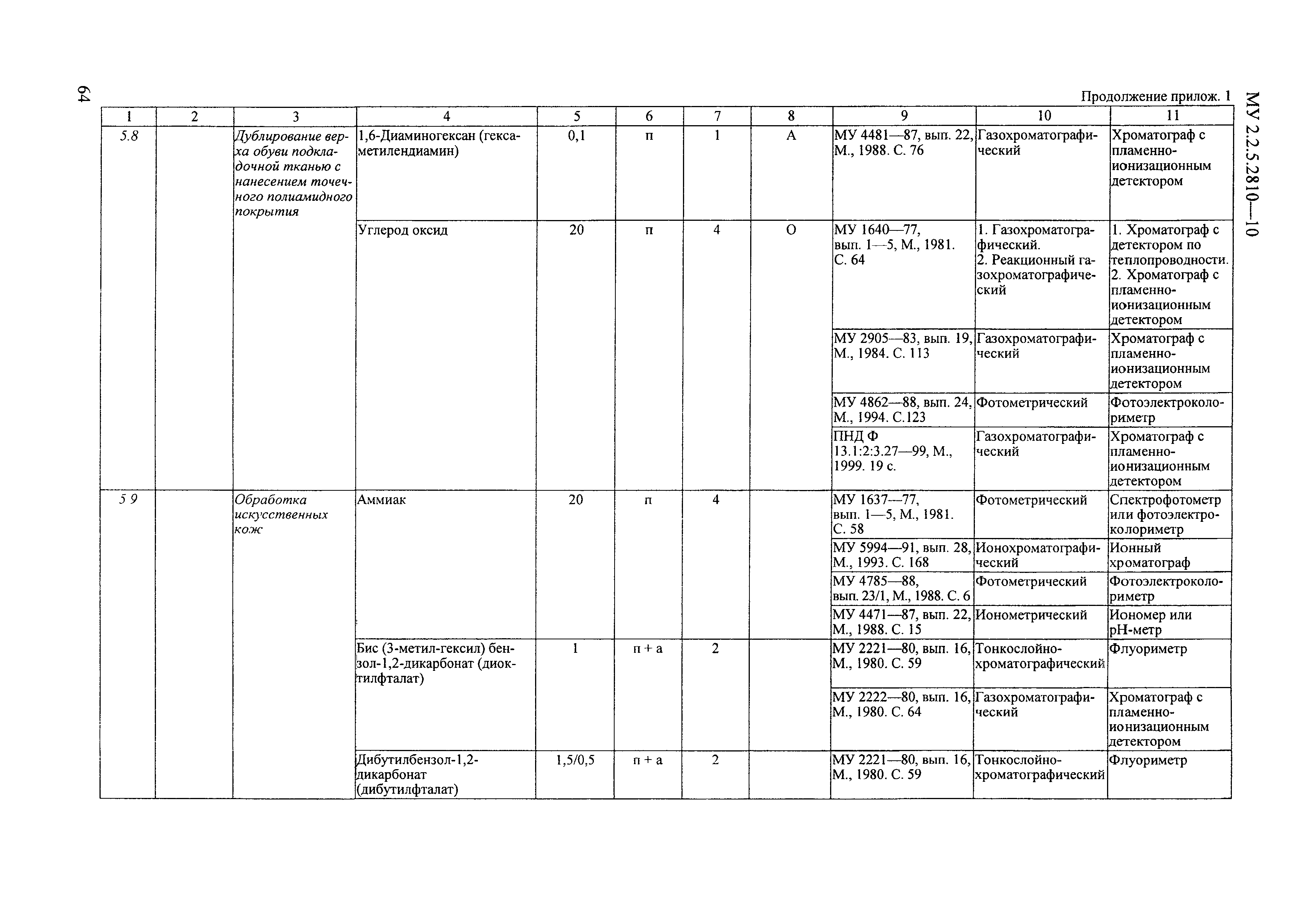 64

МУ 2.2.5.2810—10

Продолжение прилож. 1

| 1 | 2 | 3 | 4 | 5 | 6 | 7 | 8 | 9 | 10 | 11 |
|---|---|---|---|---|---|---|---|---|---|---|
| 5.8 | | Дублирование верха обуви подкладочной тканью с нанесением точечного полиамидного покрытия | 1,6-Диаминогексан (гексаметилендиамин) | 0,1 | п | 1 | А | МУ 4481—87, вып. 22, М., 1988. С. 76 | Газохроматографический | Хроматограф с пламенно-ионизационным детектором |
| | | | Углерод оксид | 20 | п | 4 | О | МУ 1640—77, вып. 1—5, М., 1981. С. 64 | 1. Газохроматографический. 2. Реакционный газохроматографический | 1. Хроматограф с детектором по теплопроводности. 2. Хроматограф с пламенно-ионизационным детектором |
| | | | | | | | | МУ 2905—83, вып. 19, М., 1984. С. 113 | Газохроматографический | Хроматограф с пламенно-ионизационным детектором |
| | | | | | | | | МУ 4862—88, вып. 24, М., 1994. С.123 | Фотометрический | Фотоэлектроколориметр |
| | | | | | | | | ПНД Ф 13.1:2:3.27—99, М., 1999. 19 с. | Газохроматографический | Хроматограф с пламенно-ионизационным детектором |
| 5 9 | | Обработка искусственных кож | Аммиак | 20 | п | 4 | | МУ 1637—77, вып. 1—5, М., 1981. С. 58 | Фотометрический | Спектрофотометр или фотоэлектроколориметр |
| | | | | | | | | МУ 5994—91, вып. 28, М., 1993. С. 168 | Ионохроматографический | Ионный хроматограф |
| | | | | | | | | МУ 4785—88, вып. 23/1, М., 1988. С. 6 | Фотометрический | Фотоэлектроколориметр |
| | | | | | | | | МУ 4471—87, вып. 22, М., 1988. С. 15 | Ионометрический | Иономер или рН-метр |
| | | | Бис (3-метил-гексил) бензол-1,2-дикарбонат (диоктилфталат) | 1 | п + а | 2 | | МУ 2221—80, вып. 16, М., 1980. С. 59 | Тонкослойно-хроматографический | Флуориметр |
| | | | | | | | | МУ 2222—80, вып. 16, М., 1980. С. 64 | Газохроматографический | Хроматограф с пламенно-ионизационным детектором |
| | | | Дибутилбензол-1,2-дикарбонат (дибутилфталат) | 1,5/0,5 | п + а | 2 | | МУ 2221—80, вып. 16, М., 1980. С. 59 | Тонкослойно-хроматографический | Флуориметр |